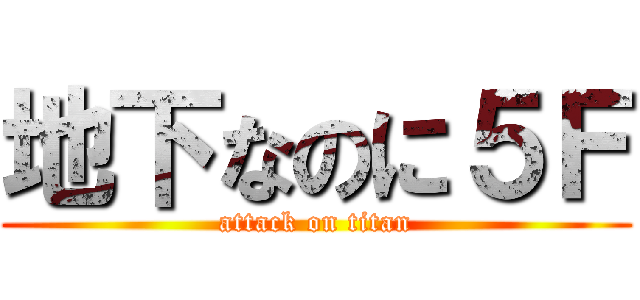 地下なのに５Ｆ

attack on titan